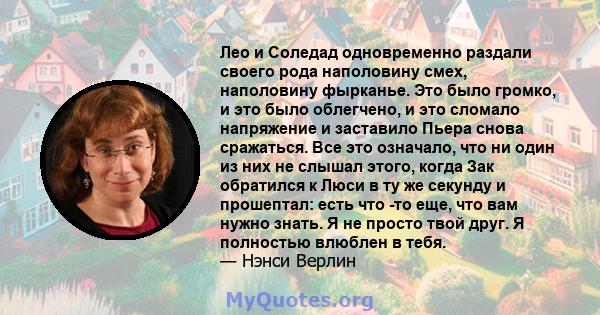 Лео и Соледад одновременно раздали своего рода наполовину смех, наполовину фырканье. Это было громко, и это было облегчено, и это сломало напряжение и заставило Пьера снова сражаться. Все это означало, что ни один из них не слышал этого, когда Зак обратился к Люси в ту же секунду и прошептал: есть что -то еще, что вам нужно знать. Я не просто твой друг. Я полностью влюблен в тебя.
— Нэнси Верлин

MyQuotes.org